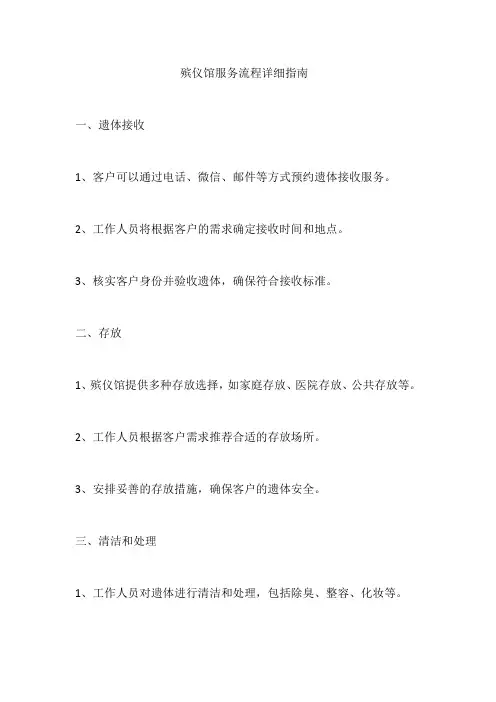 殡仪馆服务流程详细指南

一、遗体接收

1、客户可以通过电话、微信、邮件等方式预约遗体接收服务。

2、工作人员将根据客户的需求确定接收时间和地点。

3、核实客户身份并验收遗体，确保符合接收标准。

二、存放

1、殡仪馆提供多种存放选择，如家庭存放、医院存放、公共存放等。

2、工作人员根据客户需求推荐合适的存放场所。

3、安排妥善的存放措施，确保客户的遗体安全。

三、清洁和处理

1、工作人员对遗体进行清洁和处理，包括除臭、整容、化妆等。